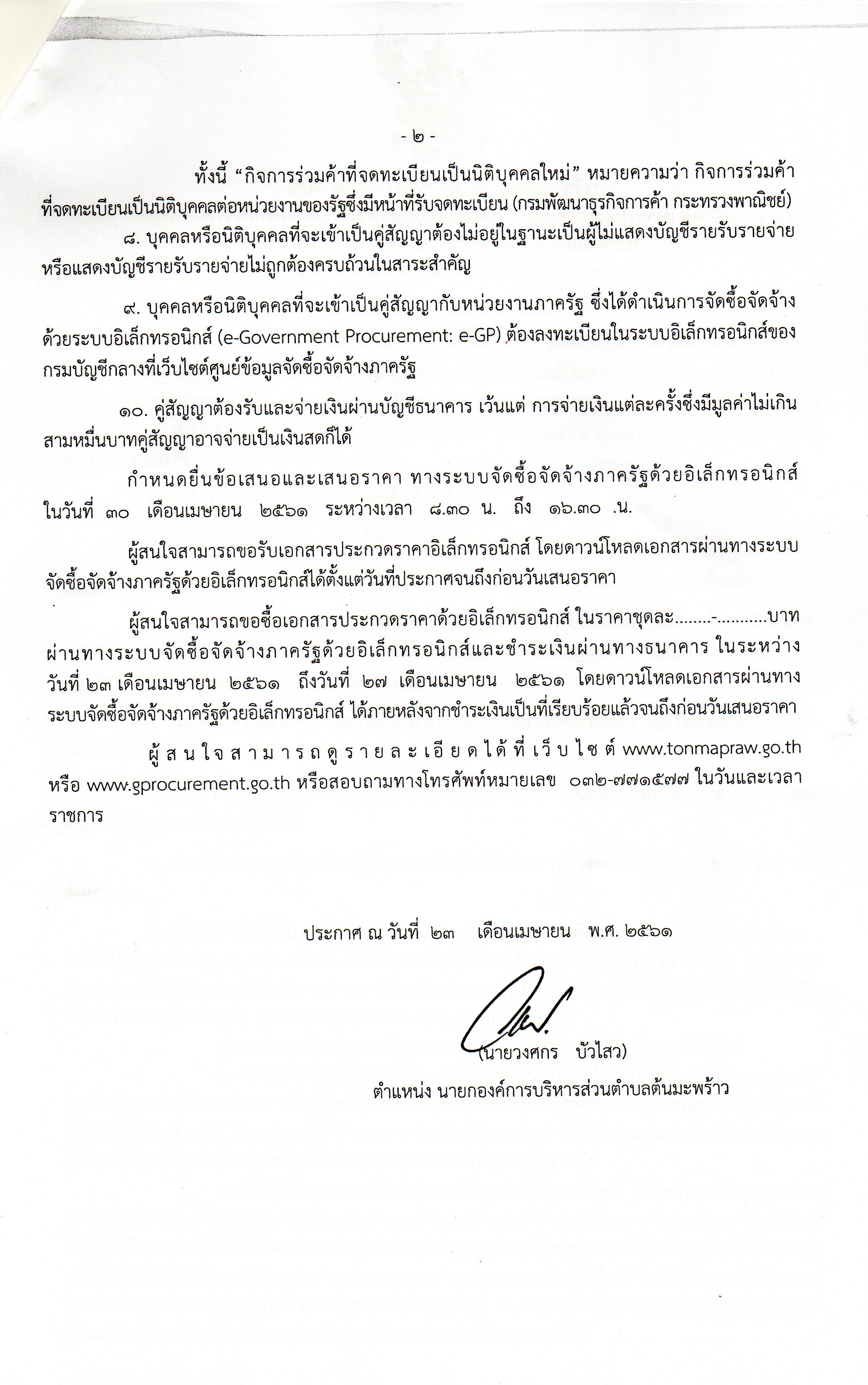 - ๒ -

ทั้งนี้ “กิจการร่วมค้าที่จดทะเบียนเป็นนิติบุคคลใหม่” หมายความว่า กิจการร่วมค้าที่จดทะเบียนเป็นนิติบุคคลต่อหน่วยงานของรัฐซึ่งมีหน้าที่รับจดทะเบียน (กรมพัฒนาธุรกิจการค้า กระทรวงพาณิชย์)

๘. บุคคลหรือนิติบุคคลที่จะเข้าเป็นคู่สัญญาต้องไม่อยู่ในฐานะเป็นผู้ไม่แสดงบัญชีรายรับรายจ่าย หรือแสดงบัญชีรายรับรายจ่ายไม่ถูกต้องครบถ้วนในสาระสำคัญ

๙. บุคคลหรือนิติบุคคลที่จะเข้าเป็นคู่สัญญากับหน่วยงานภาครัฐ ซึ่งได้ดำเนินการจัดซื้อจัดจ้างด้วยระบบอิเล็กทรอนิกส์ (e-Government Procurement: e-GP) ต้องลงทะเบียนในระบบอิเล็กทรอนิกส์ของกรมบัญชีกลางที่เว็บไซต์ศูนย์ข้อมูลจัดซื้อจัดจ้างภาครัฐ

๑๐. คู่สัญญาต้องรับและจ่ายเงินผ่านบัญชีธนาคาร เว้นแต่ การจ่ายเงินแต่ละครั้งซึ่งมีมูลค่าไม่เกินสามหมื่นบาทคู่สัญญาอาจจ่ายเป็นเงินสดก็ได้

กำหนดยื่นข้อเสนอและเสนอราคา ทางระบบจัดซื้อจัดจ้างภาครัฐด้วยอิเล็กทรอนิกส์ ในวันที่ ๓๐ เดือนเมษายน ๒๕๖๑ ระหว่างเวลา ๘.๓๐ น. ถึง ๑๖.๓๐ .น.

ผู้สนใจสามารถขอรับเอกสารประกวดราคาอิเล็กทรอนิกส์ โดยดาวน์โหลดเอกสารผ่านทางระบบจัดซื้อจัดจ้างภาครัฐด้วยอิเล็กทรอนิกส์ได้ตั้งแต่วันที่ประกาศจนถึงก่อนวันเสนอราคา

ผู้สนใจสามารถขอซื้อเอกสารประกวดราคาด้วยอิเล็กทรอนิกส์ ในราคาชุดละ........-...........บาท ผ่านทางระบบจัดซื้อจัดจ้างภาครัฐด้วยอิเล็กทรอนิกส์และชำระเงินผ่านทางธนาคาร ในระหว่างวันที่ ๒๓ เดือนเมษายน ๒๕๖๑ ถึงวันที่ ๒๗ เดือนเมษายน ๒๕๖๑ โดยดาวน์โหลดเอกสารผ่านทางระบบจัดซื้อจัดจ้างภาครัฐด้วยอิเล็กทรอนิกส์ ได้ภายหลังจากชำระเงินเป็นที่เรียบร้อยแล้วจนถึงก่อนวันเสนอราคา

ผู้สนใจสามารถดูรายละเอียดได้ที่เว็บไซต์ www.tonmapraw.go.th หรือ www.gprocurement.go.th หรือสอบถามทางโทรศัพท์หมายเลข ๐๓๒-๗๗๑๕๗๗ ในวันและเวลาราชการ

ประกาศ ณ วันที่ ๒๓ เดือนเมษายน พ.ศ. ๒๕๖๑

(นายวงศกร บัวไสว)
ตำแหน่ง นายกองค์การบริหารส่วนตำบลต้นมะพร้าว